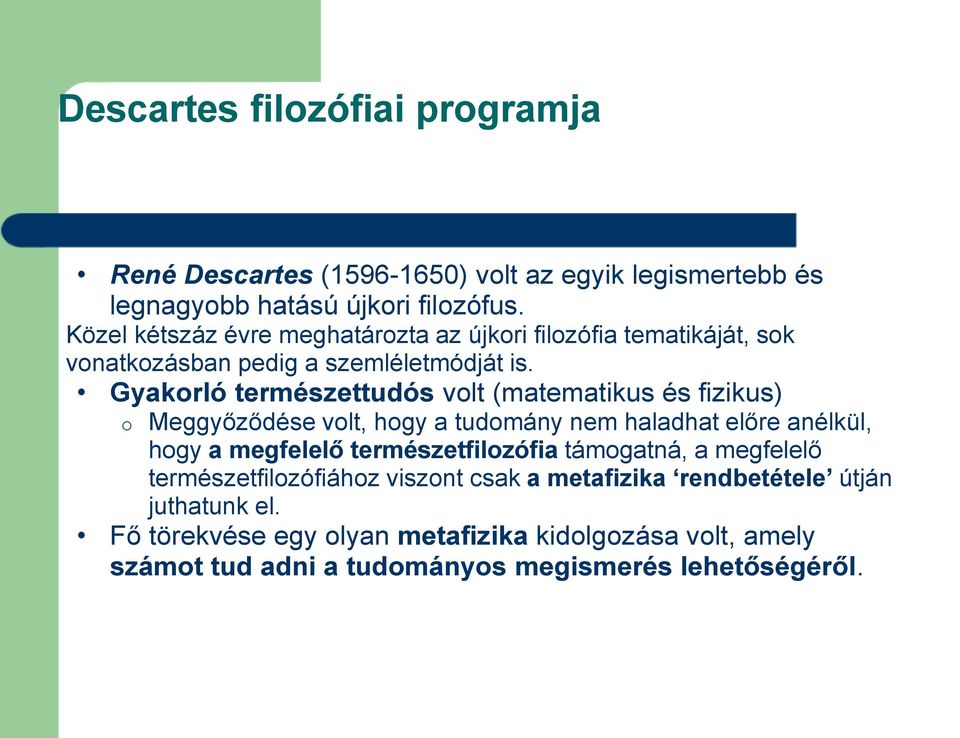 Descartes filozófiai programja

• René Descartes (1596-1650) volt az egyik legismertebb és legnagyobb hatású újkori filozófus.
Közel kétszáz évre meghatározta az újkori filozófia tematikáját, sok vonatkozásban pedig a szemléletmódját is.

• Gyakorló természettudós volt (matematikus és fizikus)
  o Meggyőződése volt, hogy a tudomány nem haladhat előre anélkül, hogy a megfelelő természetfilozófia támogatná, a megfelelő természetfilozófiához viszont csak a metafizika ‘rendbetétele’ útján juthatunk el.

• Fő törekvése egy olyan metafizika kidolgozása volt, amely számot tud adni a tudományos megismerés lehetőségéről.